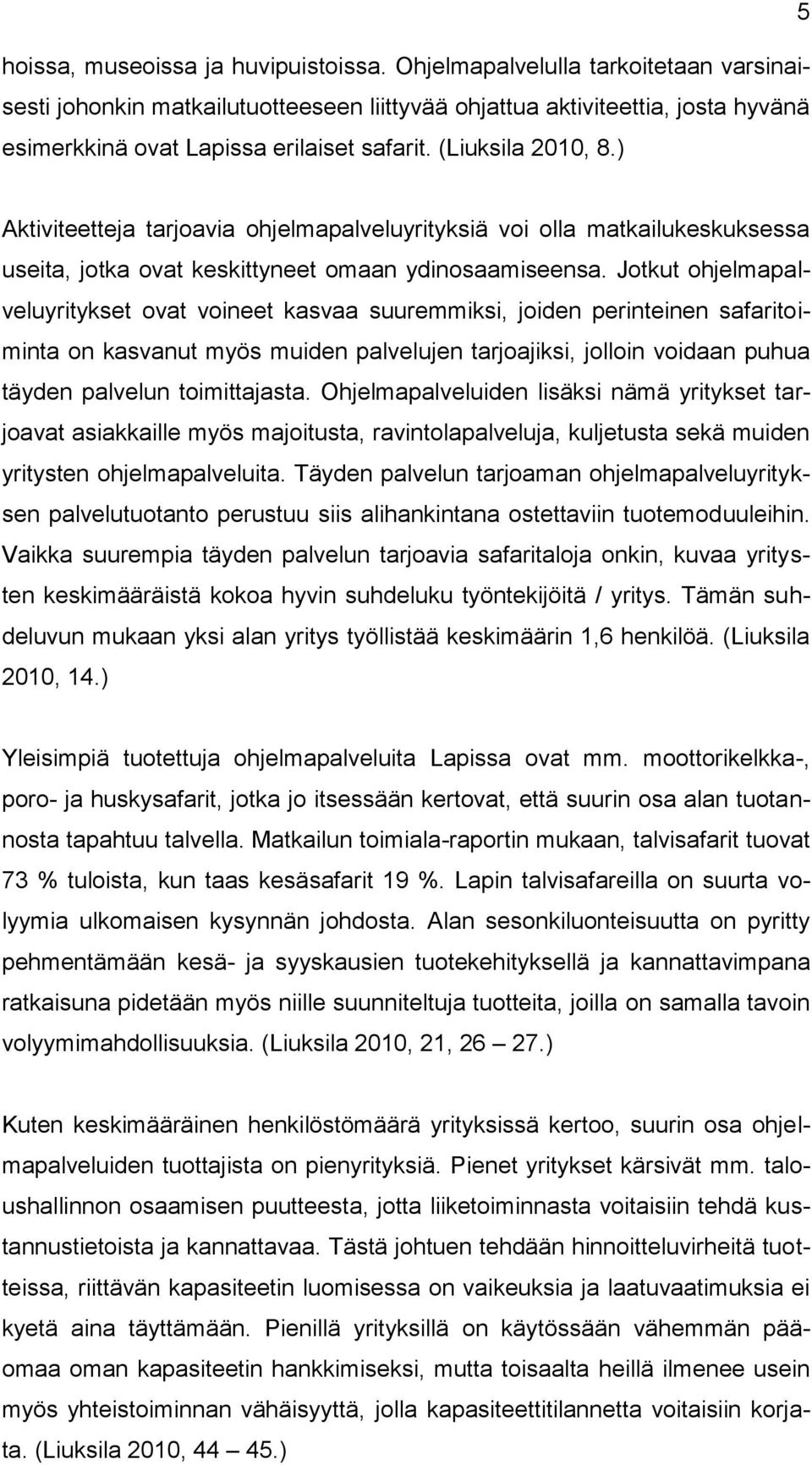 5

hoissa, museoissa ja huvipuistoissa. Ohjelmapalvelulla tarkoitetaan varsinaisesti johonkin matkailutuotteeseen liittyvää ohjattua aktiviteettia, josta hyvänä esimerkkinä ovat Lapissa erilaiset safarit. (Liuksila 2010, 8.)

Aktiviteetteja tarjoavia ohjelmapalveluyrityksiä voi olla matkailukeskuksessa useita, jotka ovat keskittyneet omaan ydinosaamiseensa. Jotkut ohjelmapalveluyritykset ovat voineet kasvaa suuremmiksi, joiden perinteinen safaritoiminta on kasvanut myös muiden palvelujen tarjoajiksi, jolloin voidaan puhua täyden palvelun toimittajasta. Ohjelmapalveluiden lisäksi nämä yritykset tarjoavat asiakkaille myös majoitusta, ravintolapalveluja, kuljetusta sekä muiden yritysten ohjelmapalveluita. Täyden palvelun tarjoaman ohjelmapalveluyrityksen palvelutuotanto perustuu siis alihankintana ostettaviin tuotemoduuleihin. Vaikka suurempia täyden palvelun tarjoavia safaritaloja onkin, kuvaa yritysten keskimääräistä kokoa hyvin suhdeluku työntekijöitä / yritys. Tämän suhdeluvun mukaan yksi alan yritys työllistää keskimäärin 1,6 henkilöä. (Liuksila 2010, 14.)

Yleisimpiä tuotettuja ohjelmapalveluita Lapissa ovat mm. moottorikelkka-, poro- ja huskysafarit, jotka jo itsessään kertovat, että suurin osa alan tuotannosta tapahtuu talvella. Matkailun toimiala-raportin mukaan, talvisafarit tuovat 73 % tuloista, kun taas kesäsafarit 19 %. Lapin talvisafareilla on suurta volyymia ulkomaisen kysynnän johdosta. Alan sesonkiluonteisuutta on pyritty pehmentämään kesä- ja syyskausien tuotekehityksellä ja kannattavimpana ratkaisuna pidetään myös niille suunniteltuja tuotteita, joilla on samalla tavoin volyymimahdollisuuksia. (Liuksila 2010, 21, 26 – 27.)

Kuten keskimääräinen henkilöstömäärä yrityksissä kertoo, suurin osa ohjelmapalveluiden tuottajista on pienyrityksiä. Pienet yritykset kärsivät mm. taloushallinnon osaamisen puutteesta, jotta liiketoiminnasta voitaisiin tehdä kustannustietoista ja kannattavaa. Tästä johtuen tehdään hinnoitteluvirheitä tuotteissa, riittävän kapasiteetin luomisessa on vaikeuksia ja laatuvaatimuksia ei kyetä aina täyttämään. Pienillä yrityksillä on käytössään vähemmän pääomaa oman kapasiteetin hankkimiseksi, mutta toisaalta heillä ilmenee usein myös yhteistoiminnan vähäisyyttä, jolla kapasiteettitilannetta voitaisiin korjata. (Liuksila 2010, 44 – 45.)